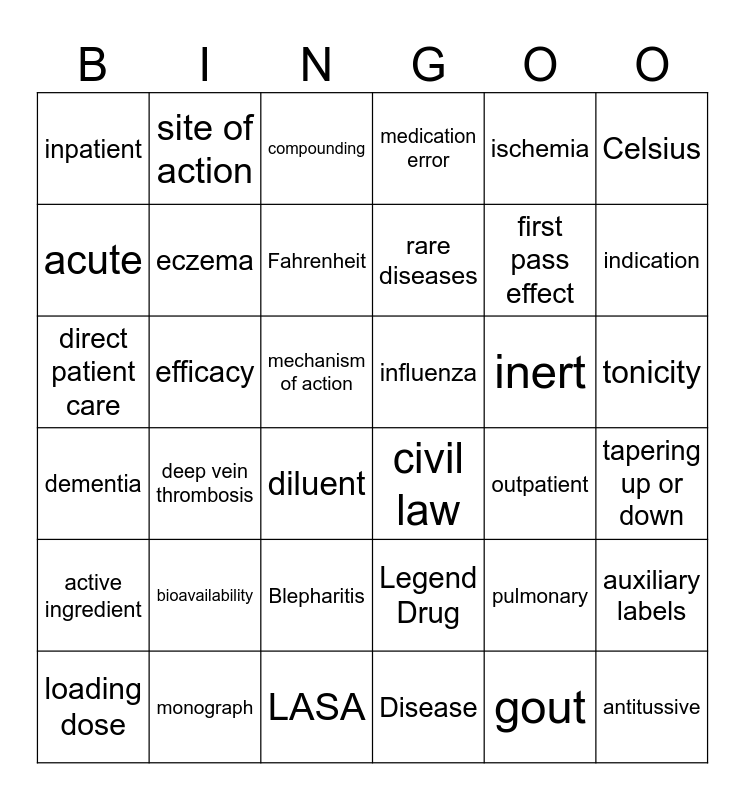 | B | I | N | G | O | O |
|---|---|---|---|---|---|
| inpatient | site of action | compounding | medication error | ischemia | Celsius |
| acute | eczema | Fahrenheit | rare diseases | first pass effect | indication |
| direct patient care | efficacy | mechanism of action | influenza | inert | tonicity |
| dementia | deep vein thrombosis | diluent | civil law | outpatient | tapering up or down |
| active ingredient | bioavailability | Blepharitis | Legend Drug | pulmonary | auxiliary labels |
| loading dose | monograph | LASA | Disease | gout | antitussive |